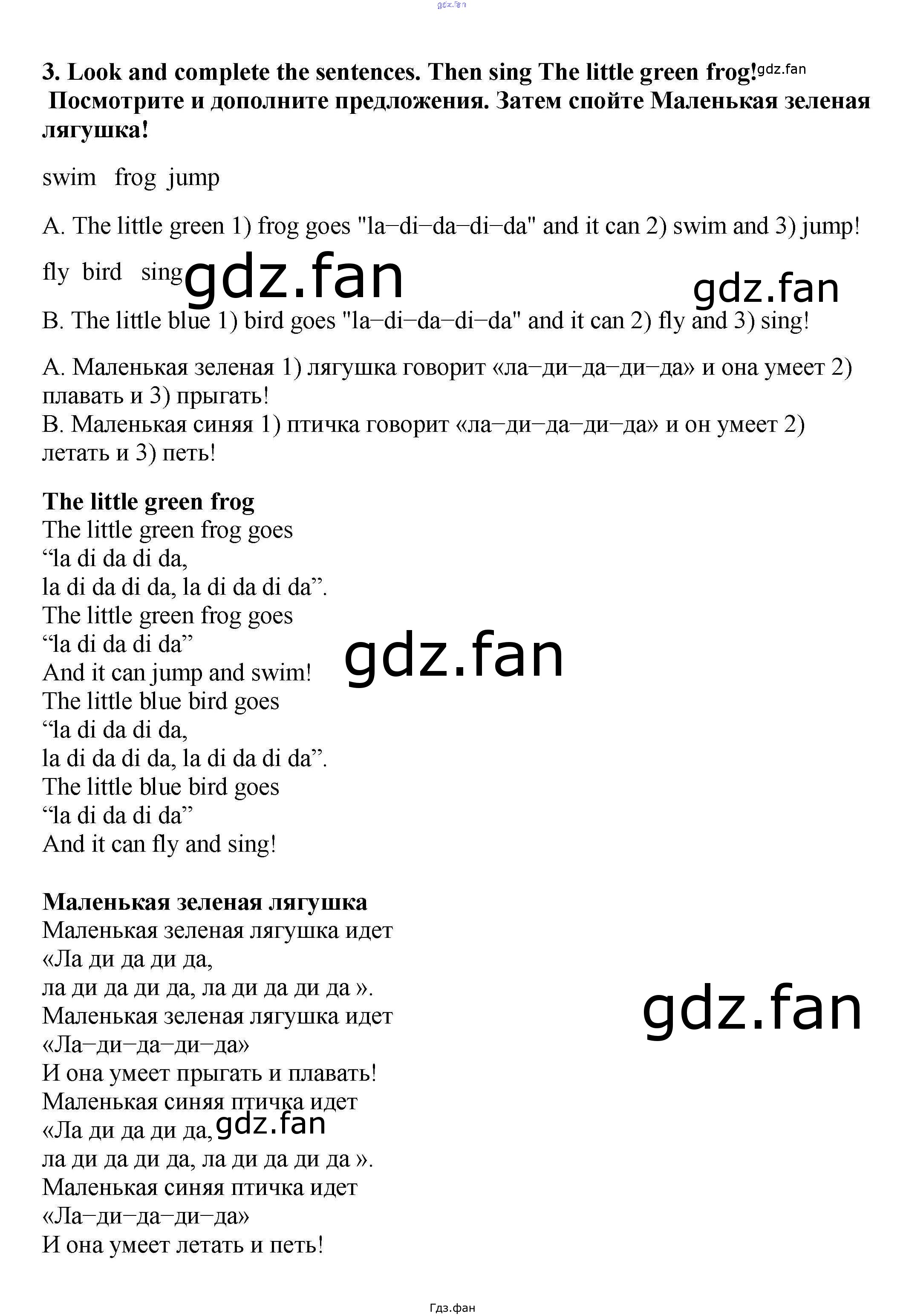 3. Look and complete the sentences. Then sing The little green frog!

Посмотрите и дополните предложения. Затем спойте Маленькая зеленая лягушка!

swim frog jump

A. The little green 1) frog goes "la–di–da–di–da" and it can 2) swim and 3) jump!

fly bird sing

B. The little blue 1) bird goes "la–di–da–di–da" and it can 2) fly and 3) sing!

A. Маленькая зеленая 1) лягушка говорит «ла–ди–да–ди–да» и она умеет 2) плавать и 3) прыгать!
B. Маленькая синяя 1) птичка говорит «ла–ди–да–ди–да» и он умеет 2) летать и 3) петь!

The little green frog
The little green frog goes
"la di da di da,
la di da di da, la di da di da".
The little green frog goes
"la di da di da"
And it can jump and swim!
The little blue bird goes
"la di da di da,
la di da di da, la di da di da".
The little blue bird goes
"la di da di da"
And it can fly and sing!

Маленькая зеленая лягушка
Маленькая зеленая лягушка идет
«Ла ди да ди да,
ла ди да ди да, ла ди да ди да ».
Маленькая зеленая лягушка идет
«Ла–ди–да–ди–да»
И она умеет прыгать и плавать!
Маленькая синяя птичка идет
«Ла ди да ди да,
ла ди да ди да, ла ди да ди да ».
Маленькая синяя птичка идет
«Ла–ди–да–ди–да»
И она умеет летать и петь!

Гдз.фан

gdz.fan